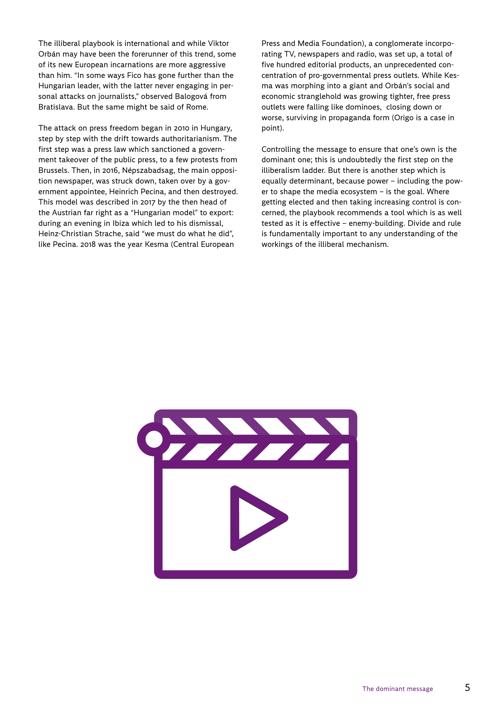 The illiberal playbook is international and while Viktor Orbán may have been the forerunner of this trend, some of its new European incarnations are more aggressive than him. "In some ways Fico has gone further than the Hungarian leader, with the latter never engaging in personal attacks on journalists," observed Balogová from Bratislava. But the same might be said of Rome.

The attack on press freedom began in 2010 in Hungary, step by step with the drift towards authoritarianism. The first step was a press law which sanctioned a government takeover of the public press, to a few protests from Brussels. Then, in 2016, Népszabadsag, the main opposition newspaper, was struck down, taken over by a government appointee, Heinrich Pecina, and then destroyed. This model was described in 2017 by the then head of the Austrian far right as a "Hungarian model" to export: during an evening in Ibiza which led to his dismissal, Heinz-Christian Strache, said "we must do what he did", like Pecina. 2018 was the year Kesma (Central European Press and Media Foundation), a conglomerate incorporating TV, newspapers and radio, was set up, a total of five hundred editorial products, an unprecedented concentration of pro-governmental press outlets. While Kesma was morphing into a giant and Orbán's social and economic stranglehold was growing tighter, free press outlets were falling like dominoes, closing down or worse, surviving in propaganda form (Origo is a case in point).

Controlling the message to ensure that one's own is the dominant one; this is undoubtedly the first step on the illiberalism ladder. But there is another step which is equally determinant, because power – including the power to shape the media ecosystem – is the goal. Where getting elected and then taking increasing control is concerned, the playbook recommends a tool which is as well tested as it is effective – enemy-building. Divide and rule is fundamentally important to any understanding of the workings of the illiberal mechanism.

The dominant message 5